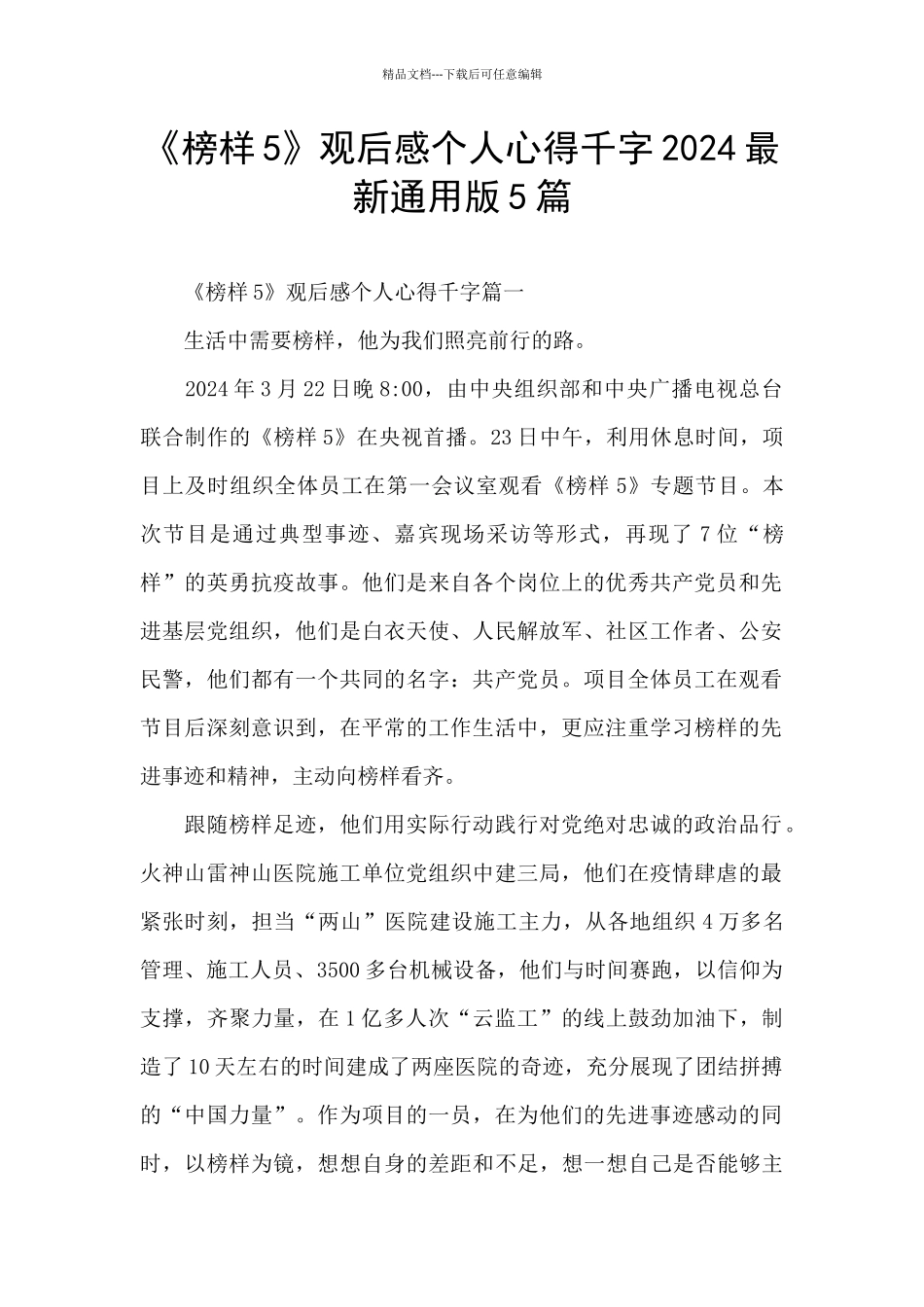 精品文档---下载后可任意编辑

《榜样5》观后感个人心得千字2024最新通用版5篇

《榜样5》观后感个人心得千字篇一

生活中需要榜样，他为我们照亮前行的路。

2024年3月22日晚8:00，由中央组织部和中央广播电视总台联合制作的《榜样5》在央视首播。23日中午，利用休息时间，项目上及时组织全体员工在第一会议室观看《榜样5》专题节目。本次节目是通过典型事迹、嘉宾现场采访等形式，再现了7位“榜样”的英勇抗疫故事。他们是来自各个岗位上的优秀共产党员和先进基层党组织，他们是白衣天使、人民解放军、社区工作者、公安民警，他们都有一个共同的名字：共产党员。项目全体员工在观看节目后深刻意识到，在平常的工作生活中，更应注重学习榜样的先进事迹和精神，主动向榜样看齐。

跟随榜样足迹，他们用实际行动践行对党绝对忠诚的政治品行。火神山雷神山医院施工单位党组织中建三局，他们在疫情肆虐的最紧张时刻，担当“两山”医院建设施工主力，从各地组织4万多名管理、施工人员、3500多台机械设备，他们与时间赛跑，以信仰为支撑，齐聚力量，在1亿多人次“云监工”的线上鼓劲加油下，制造了10天左右的时间建成了两座医院的奇迹，充分展现了团结拼搏的“中国力量”。作为项目的一员，在为他们的先进事迹感动的同时，以榜样为镜，想想自身的差距和不足，想一想自己是否能够主